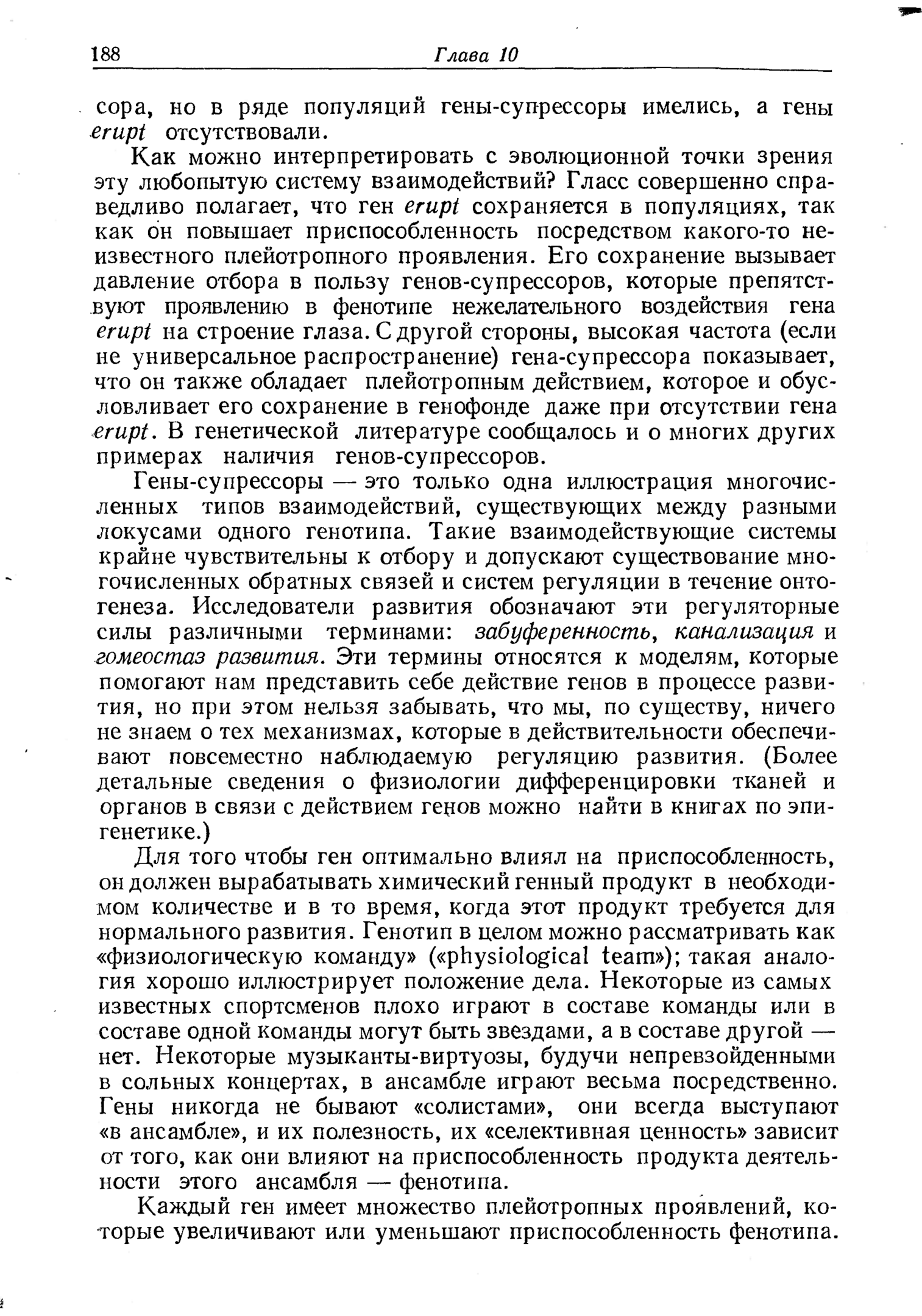 188 Глава 10

сора, но в ряде популяций гены-супрессоры имелись, а гены erupt отсутствовали.

Как можно интерпретировать с эволюционной точки зрения эту любопытую систему взаимодействий? Гласс совершенно справедливо полагает, что ген erupt сохраняется в популяциях, так как он повышает приспособленность посредством какого-то неизвестного плейотропного проявления. Его сохранение вызывает давление отбора в пользу генов-супрессоров, которые препятствуют проявлению в фенотипе нежелательного воздействия гена erupt на строение глаза. С другой стороны, высокая частота (если не универсальное распространение) гена-супрессора показывает, что он также обладает плейотропным действием, которое и обусловливает его сохранение в генофонде даже при отсутствии гена erupt. В генетической литературе сообщалось и о многих других примерах наличия генов-супрессоров.

Гены-супрессоры — это только одна иллюстрация многочисленных типов взаимодействий, существующих между разными локусами одного генотипа. Такие взаимодействующие системы крайне чувствительны к отбору и допускают существование многочисленных обратных связей и систем регуляции в течение онтогенеза. Исследователи развития обозначают эти регуляторные силы различными терминами: забуференность, канализация и гомеостаз развития. Эти термины относятся к моделям, которые помогают нам представить себе действие генов в процессе развития, но при этом нельзя забывать, что мы, по существу, ничего не знаем о тех механизмах, которые в действительности обеспечивают повсеместно наблюдаемую регуляцию развития. (Более детальные сведения о физиологии дифференцировки тканей и органов в связи с действием генов можно найти в книгах по эпигенетике.)

Для того чтобы ген оптимально влиял на приспособленность, он должен вырабатывать химический генный продукт в необходимом количестве и в то время, когда этот продукт требуется для нормального развития. Генотип в целом можно рассматривать как «физиологическую команду» («physiological team»); такая аналогия хорошо иллюстрирует положение дела. Некоторые из самых известных спортсменов плохо играют в составе команды или в составе одной команды могут быть звездами, а в составе другой — нет. Некоторые музыканты-виртуозы, будучи непревзойденными в сольных концертах, в ансамбле играют весьма посредственно. Гены никогда не бывают «солистами», они всегда выступают «в ансамбле», и их полезность, их «селективная ценность» зависит от того, как они влияют на приспособленность продукта деятельности этого ансамбля — фенотипа.

Каждый ген имеет множество плейотропных проявлений, которые увеличивают или уменьшают приспособленность фенотипа.